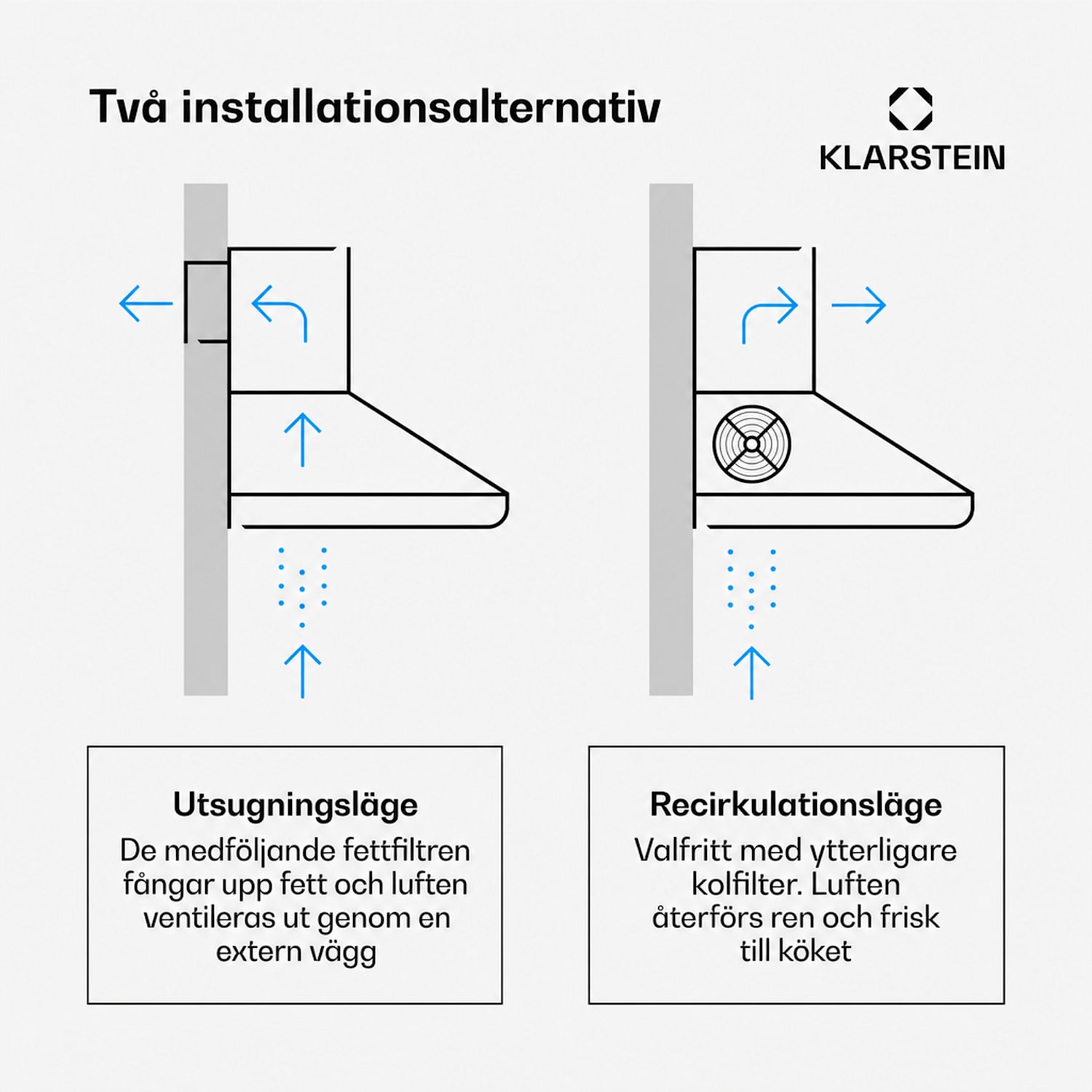 Två installationsalternativ

KLARSTEIN

Utsugningsläge
De medföljande fettfiltren fångar upp fett och luften ventileras ut genom en extern vägg

Recirkulationsläge
Valfritt med ytterligare kolfilter. Luften återförs ren och frisk till köket